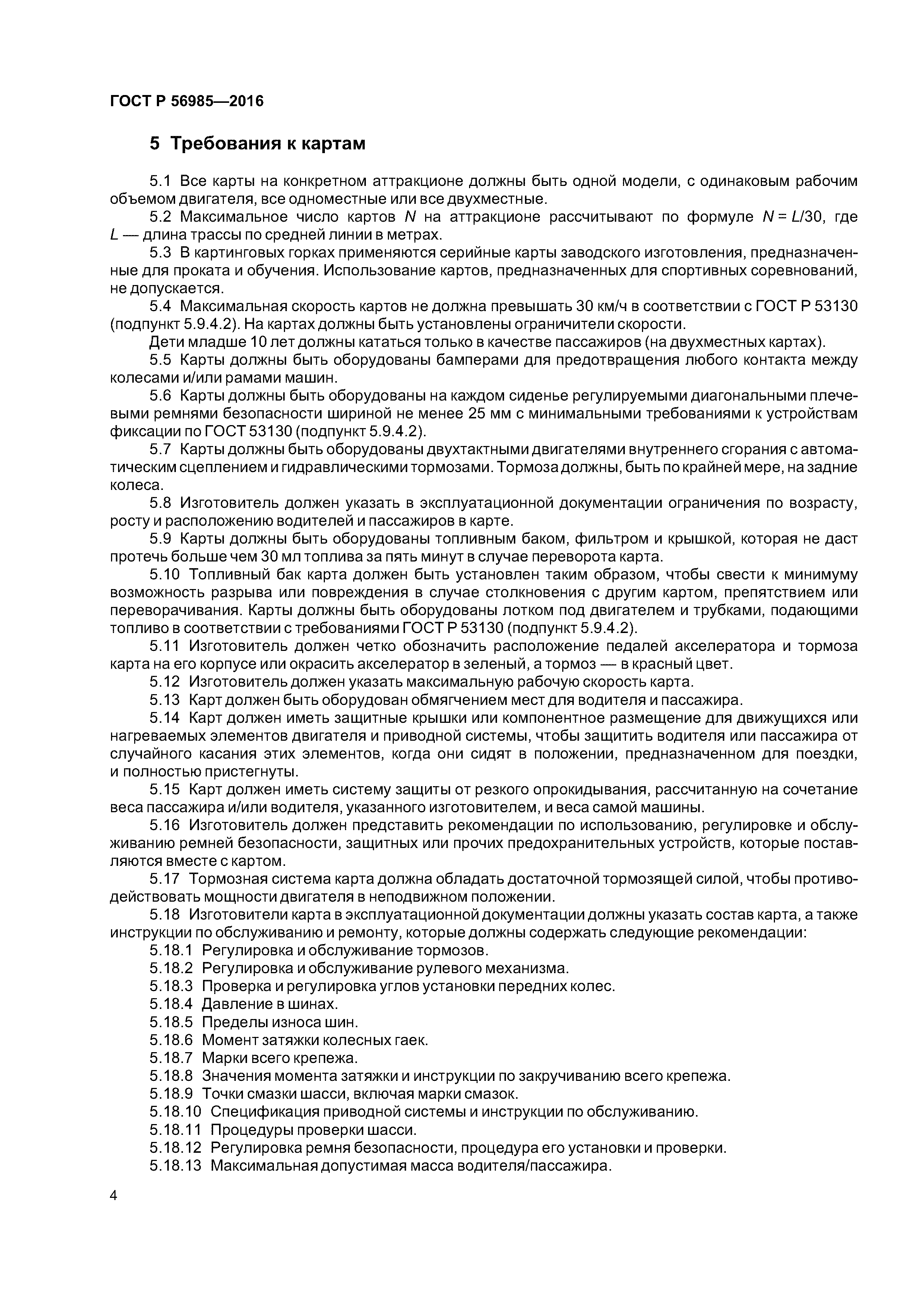 ГОСТ Р 56985—2016

5 Требования к картам

5.1 Все карты на конкретном аттракционе должны быть одной модели, с одинаковым рабочим объемом двигателя, все одноместные или все двухместные.

5.2 Максимальное число картов $N$ на аттракционе рассчитывают по формуле $N = L/30$, где $L$ — длина трассы по средней линии в метрах.

5.3 В картинговых горках применяются серийные карты заводского изготовления, предназначенные для проката и обучения. Использование картов, предназначенных для спортивных соревнований, не допускается.

5.4 Максимальная скорость картов не должна превышать 30 км/ч в соответствии с ГОСТ Р 53130 (подпункт 5.9.4.2). На картах должны быть установлены ограничители скорости.

Дети младше 10 лет должны кататься только в качестве пассажиров (на двухместных картах).

5.5 Карты должны быть оборудованы бамперами для предотвращения любого контакта между колесами и/или рамами машин.

5.6 Карты должны быть оборудованы на каждом сиденье регулируемыми диагональными плечевыми ремнями безопасности шириной не менее 25 мм с минимальными требованиями к устройствам фиксации по ГОСТ 53130 (подпункт 5.9.4.2).

5.7 Карты должны быть оборудованы двухтактными двигателями внутреннего сгорания с автоматическим сцеплением и гидравлическими тормозами. Тормоза должны, быть по крайней мере, на задние колеса.

5.8 Изготовитель должен указать в эксплуатационной документации ограничения по возрасту, росту и расположению водителей и пассажиров в карте.

5.9 Карты должны быть оборудованы топливным баком, фильтром и крышкой, которая не даст протечь больше чем 30 мл топлива за пять минут в случае переворота карта.

5.10 Топливный бак карта должен быть установлен таким образом, чтобы свести к минимуму возможность разрыва или повреждения в случае столкновения с другим картом, препятствием или переворачивания. Карты должны быть оборудованы лотком под двигателем и трубками, подающими топливо в соответствии с требованиями ГОСТ Р 53130 (подпункт 5.9.4.2).

5.11 Изготовитель должен четко обозначить расположение педалей акселератора и тормоза карта на его корпусе или окрасить акселератор в зеленый, а тормоз — в красный цвет.

5.12 Изготовитель должен указать максимальную рабочую скорость карта.

5.13 Карт должен быть оборудован обмягчением мест для водителя и пассажира.

5.14 Карт должен иметь защитные крышки или компонентное размещение для движущихся или нагреваемых элементов двигателя и приводной системы, чтобы защитить водителя или пассажира от случайного касания этих элементов, когда они сидят в положении, предназначенном для поездки, и полностью пристегнуты.

5.15 Карт должен иметь систему защиты от резкого опрокидывания, рассчитанную на сочетание веса пассажира и/или водителя, указанного изготовителем, и веса самой машины.

5.16 Изготовитель должен представить рекомендации по использованию, регулировке и обслуживанию ремней безопасности, защитных или прочих предохранительных устройств, которые поставляются вместе с картом.

5.17 Тормозная система карта должна обладать достаточной тормозящей силой, чтобы противодействовать мощности двигателя в неподвижном положении.

5.18 Изготовители карта в эксплуатационной документации должны указать состав карта, а также инструкции по обслуживанию и ремонту, которые должны содержать следующие рекомендации:

5.18.1 Регулировка и обслуживание тормозов.

5.18.2 Регулировка и обслуживание рулевого механизма.

5.18.3 Проверка и регулировка углов установки передних колес.

5.18.4 Давление в шинах.

5.18.5 Пределы износа шин.

5.18.6 Момент затяжки колесных гаек.

5.18.7 Марки всего крепежа.

5.18.8 Значения момента затяжки и инструкции по закручиванию всего крепежа.

5.18.9 Точки смазки шасси, включая марки смазок.

5.18.10 Спецификация приводной системы и инструкции по обслуживанию.

5.18.11 Процедуры проверки шасси.

5.18.12 Регулировка ремня безопасности, процедура его установки и проверки.

5.18.13 Максимальная допустимая масса водителя/пассажира.

4